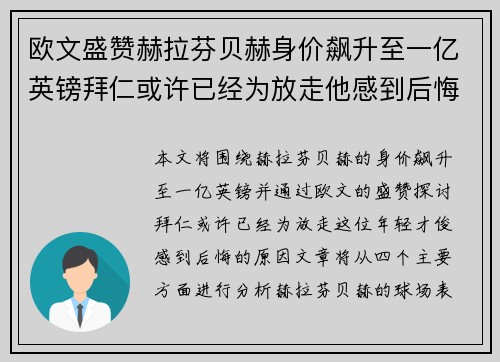 欧文盛赞赫拉芬贝赫身价飙升至一亿英镑拜仁或许已经为放走他感到后悔

本文将围绕赫拉芬贝赫的身价飙升至一亿英镑并通过欧文的盛赞探讨拜仁或许已经为放走这位年轻才俊感到后悔的原因文章将从四个主要方面进行分析赫拉芬贝赫的球场表